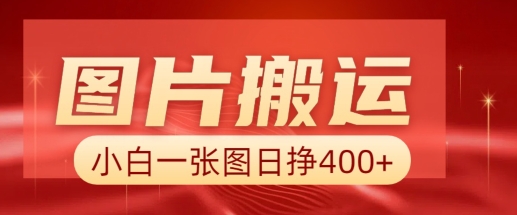 图片搬运

小白一张图日挣400+